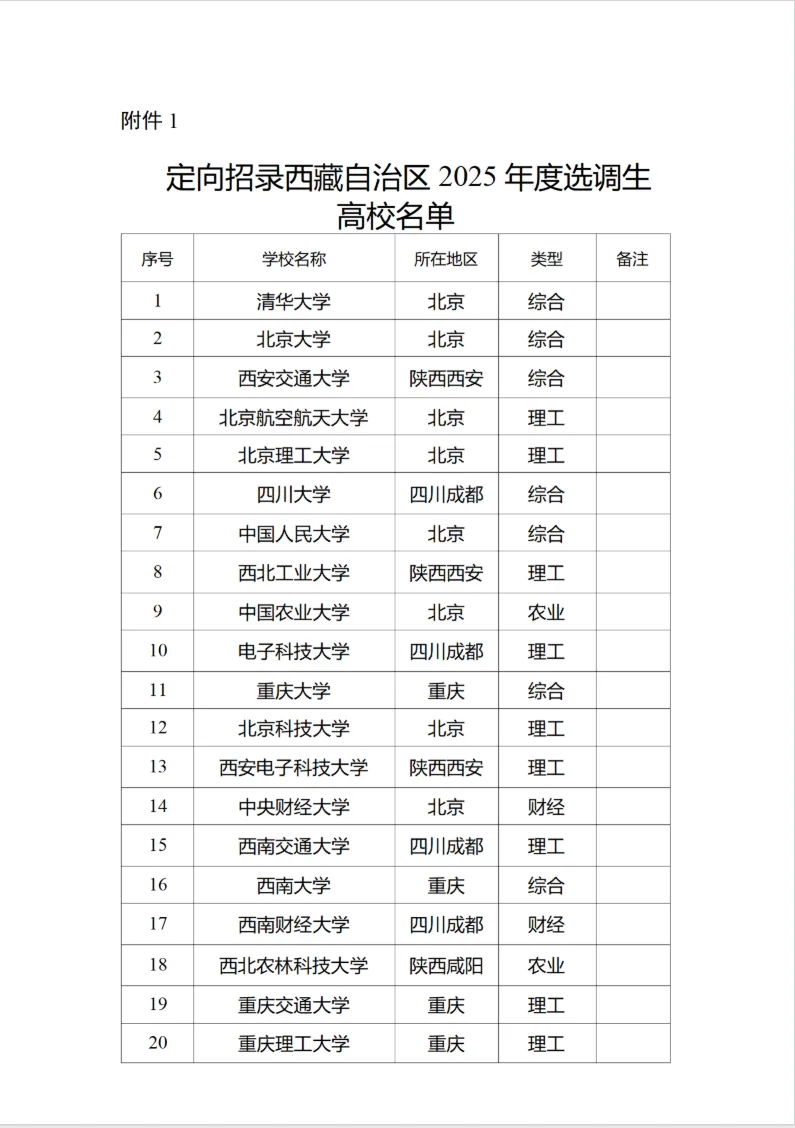 附件 1

定向招录西藏自治区 2025 年度选调生高校名单

| 序号 | 学校名称 | 所在地区 | 类型 | 备注 |
|---|---|---|---|---|
| 1 | 清华大学 | 北京 | 综合 | |
| 2 | 北京大学 | 北京 | 综合 | |
| 3 | 西安交通大学 | 陕西西安 | 综合 | |
| 4 | 北京航空航天大学 | 北京 | 理工 | |
| 5 | 北京理工大学 | 北京 | 理工 | |
| 6 | 四川大学 | 四川成都 | 综合 | |
| 7 | 中国人民大学 | 北京 | 综合 | |
| 8 | 西北工业大学 | 陕西西安 | 理工 | |
| 9 | 中国农业大学 | 北京 | 农业 | |
| 10 | 电子科技大学 | 四川成都 | 理工 | |
| 11 | 重庆大学 | 重庆 | 综合 | |
| 12 | 北京科技大学 | 北京 | 理工 | |
| 13 | 西安电子科技大学 | 陕西西安 | 理工 | |
| 14 | 中央财经大学 | 北京 | 财经 | |
| 15 | 西南交通大学 | 四川成都 | 理工 | |
| 16 | 西南大学 | 重庆 | 综合 | |
| 17 | 西南财经大学 | 四川成都 | 财经 | |
| 18 | 西北农林科技大学 | 陕西咸阳 | 农业 | |
| 19 | 重庆交通大学 | 重庆 | 理工 | |
| 20 | 重庆理工大学 | 重庆 | 理工 | |